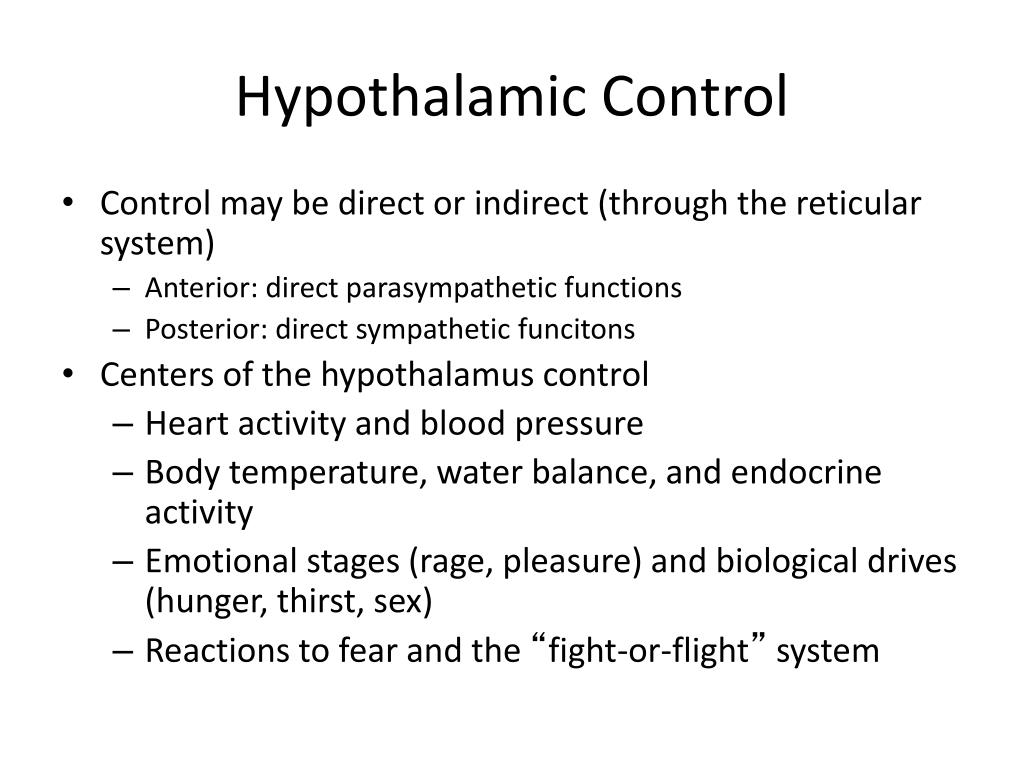 Hypothalamic Control

• Control may be direct or indirect (through the reticular system)
– Anterior: direct parasympathetic functions
– Posterior: direct sympathetic funcitons
• Centers of the hypothalamus control
– Heart activity and blood pressure
– Body temperature, water balance, and endocrine activity
– Emotional stages (rage, pleasure) and biological drives (hunger, thirst, sex)
– Reactions to fear and the “fight-or-flight” system